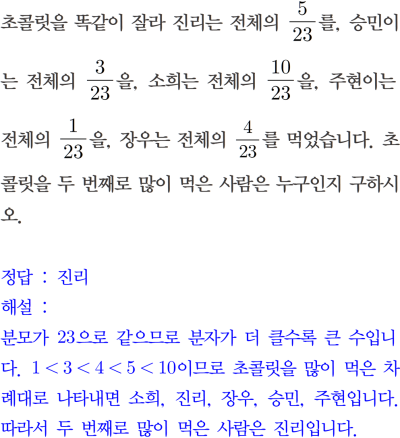 초콜릿을 똑같이 잘라 진리는 전체의 $\frac{5}{23}$를, 승민이는 전체의 $\frac{3}{23}$을, 소희는 전체의 $\frac{10}{23}$을, 주현이는 전체의 $\frac{1}{23}$을, 장우는 전체의 $\frac{4}{23}$를 먹었습니다. 초콜릿을 두 번째로 많이 먹은 사람은 누구인지 구하시오.

정답 : 진리
해설 :
분모가 23으로 같으므로 분자가 더 클수록 큰 수입니다. $1<3<4<5<10$이므로 초콜릿을 많이 먹은 차례대로 나타내면 소희, 진리, 장우, 승민, 주현입니다. 따라서 두 번째로 많이 먹은 사람은 진리입니다.